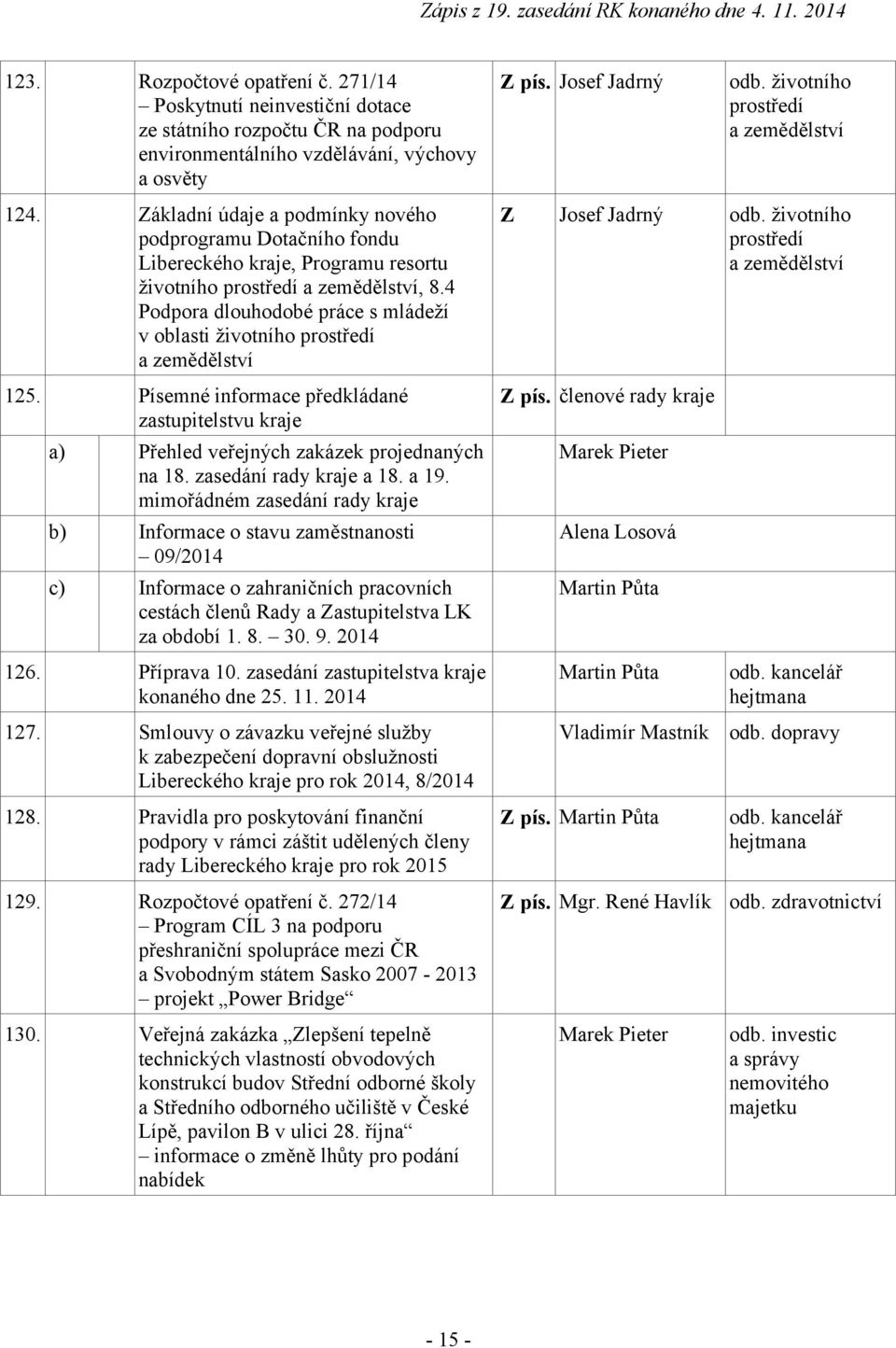 Zápis z 19. zasedání RK konaného dne 4. 11. 2014

| | | | | |
|---|---|---|---|---|
| 123. | Rozpočtové opatření č. 271/14 – Poskytnutí neinvestiční dotace ze státního rozpočtu ČR na podporu environmentálního vzdělávání, výchovy a osvěty | Z pís. | Josef Jadrný | odb. životního prostředí a zemědělství |
| 124. | Základní údaje a podmínky nového podprogramu Dotačního fondu Libereckého kraje, Programu resortu životního prostředí a zemědělství, 8.4 Podpora dlouhodobé práce s mládeží v oblasti životního prostředí a zemědělství | Z | Josef Jadrný | odb. životního prostředí a zemědělství |
| 125. | Písemné informace předkládané zastupitelstvu kraje | Z pís. | členové rady kraje | |
| a) | Přehled veřejných zakázek projednaných na 18. zasedání rady kraje a 18. a 19. mimořádném zasedání rady kraje | | Marek Pieter | |
| b) | Informace o stavu zaměstnanosti – 09/2014 | | Alena Losová | |
| c) | Informace o zahraničních pracovních cestách členů Rady a Zastupitelstva LK za období 1. 8. – 30. 9. 2014 | | Martin Půta | |
| 126. | Příprava 10. zasedání zastupitelstva kraje konaného dne 25. 11. 2014 | | Martin Půta | odb. kancelář hejtmana |
| 127. | Smlouvy o závazku veřejné služby k zabezpečení dopravní obslužnosti Libereckého kraje pro rok 2014, 8/2014 | | Vladimír Mastník | odb. dopravy |
| 128. | Pravidla pro poskytování finanční podpory v rámci záštit udělených členy rady Libereckého kraje pro rok 2015 | Z pís. | Martin Půta | odb. kancelář hejtmana |
| 129. | Rozpočtové opatření č. 272/14 – Program CÍL 3 na podporu přeshraniční spolupráce mezi ČR a Svobodným státem Sasko 2007 - 2013 – projekt „Power Bridge“ | Z pís. | Mgr. René Havlík | odb. zdravotnictví |
| 130. | Veřejná zakázka „Zlepšení tepelně technických vlastností obvodových konstrukcí budov Střední odborné školy a Středního odborného učiliště v České Lípě, pavilon B v ulici 28. října“ – informace o změně lhůty pro podání nabídek | | Marek Pieter | odb. investic a správy nemovitého majetku |

- 15 -